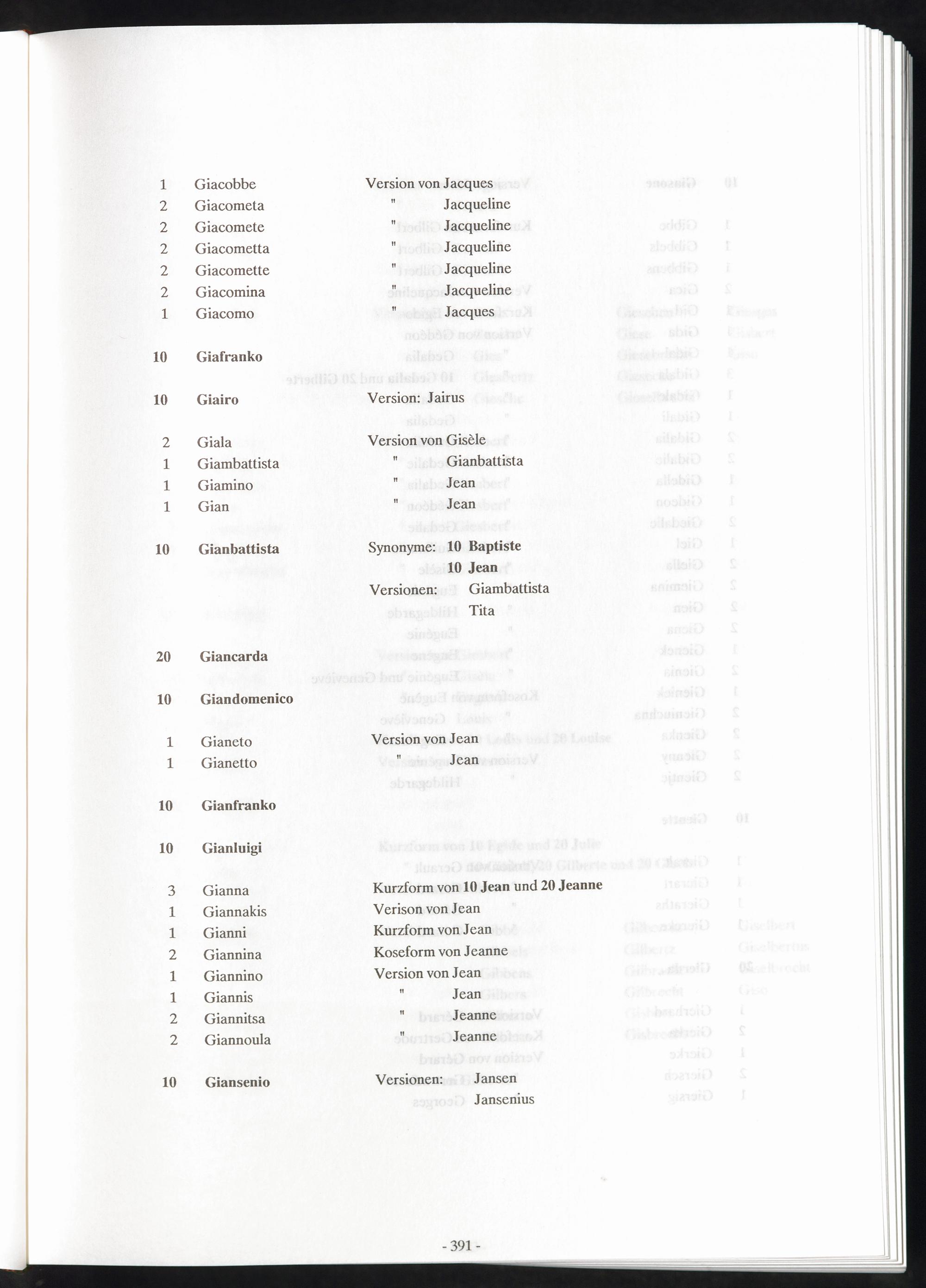 1 Giacobbe Version von Jacques
2 Giacometa " Jacqueline
2 Giacomete " Jacqueline
2 Giacometta " Jacqueline
2 Giacomette " Jacqueline
2 Giacomina " Jacqueline
1 Giacomo " Jacques

10 Giafranko

10 Giairo Version: Jairus

2 Giala Version von Gisèle
1 Giambattista " Gianbattista
1 Giamino " Jean
1 Gian " Jean

10 Gianbattista Synonyme: 10 Baptiste
10 Jean
Versionen: Giambattista
Tita

20 Giancarda

10 Giandomenico

1 Gianeto Version von Jean
1 Gianetto " Jean

10 Gianfranko

10 Gianluigi

3 Gianna Kurzform von 10 Jean und 20 Jeanne
1 Giannakis Verison von Jean
1 Gianni Kurzform von Jean
2 Giannina Koseform von Jeanne
1 Giannino Version von Jean
1 Giannis " Jean
2 Giannitsa " Jeanne
2 Giannoula " Jeanne

10 Giansenio Versionen: Jansen
Jansenius

- 391 -